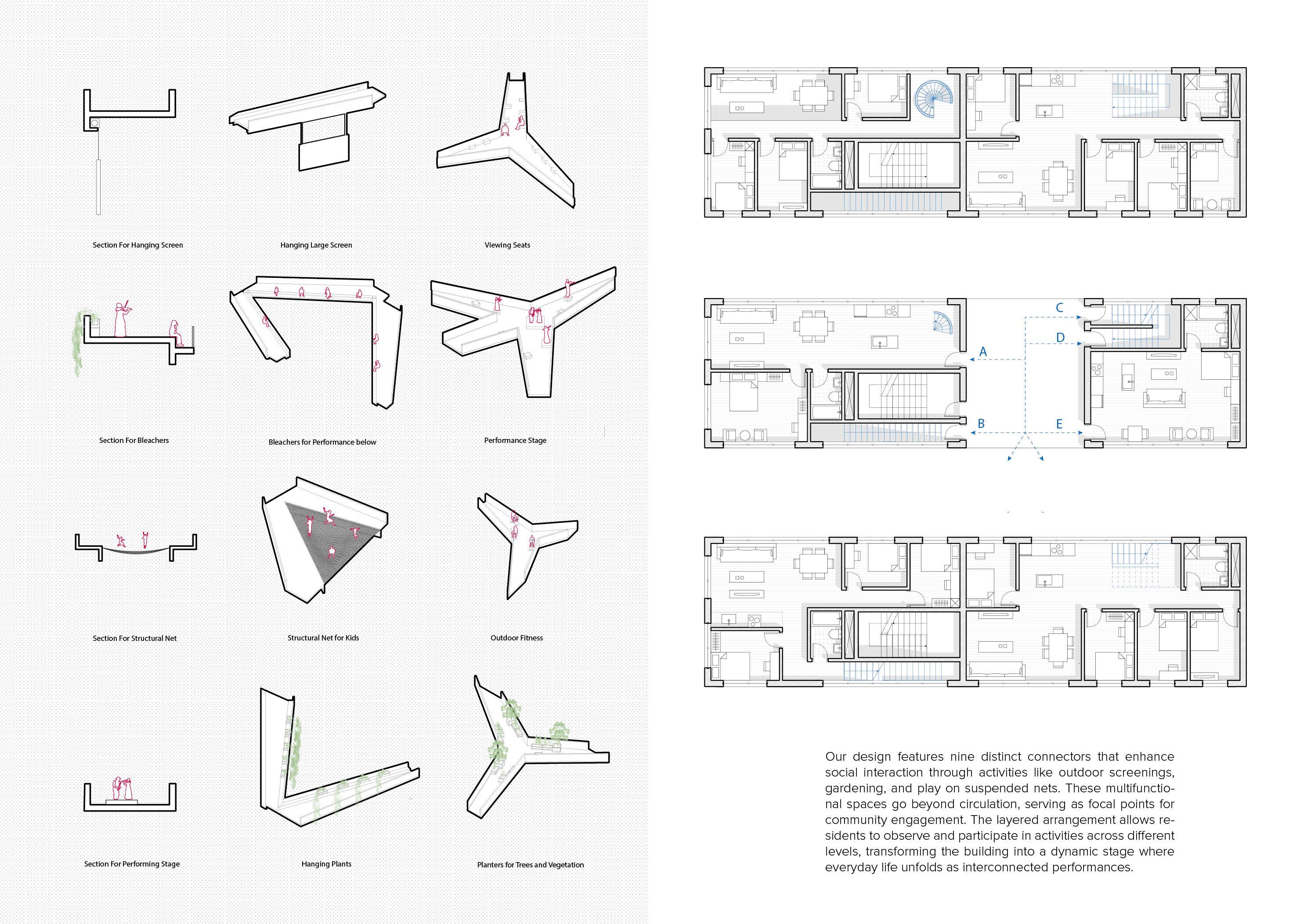 Section For Hanging Screen

Hanging Large Screen

Viewing Seats

Section For Bleachers

Bleachers for Performance below

Performance Stage

Section For Structural Net

Structural Net for Kids

Outdoor Fitness

Section For Performing Stage

Hanging Plants

Planters for Trees and Vegetation

C

D

A

B

E

Our design features nine distinct connectors that enhance social interaction through activities like outdoor screenings, gardening, and play on suspended nets. These multifunctional spaces go beyond circulation, serving as focal points for community engagement. The layered arrangement allows residents to observe and participate in activities across different levels, transforming the building into a dynamic stage where everyday life unfolds as interconnected performances.